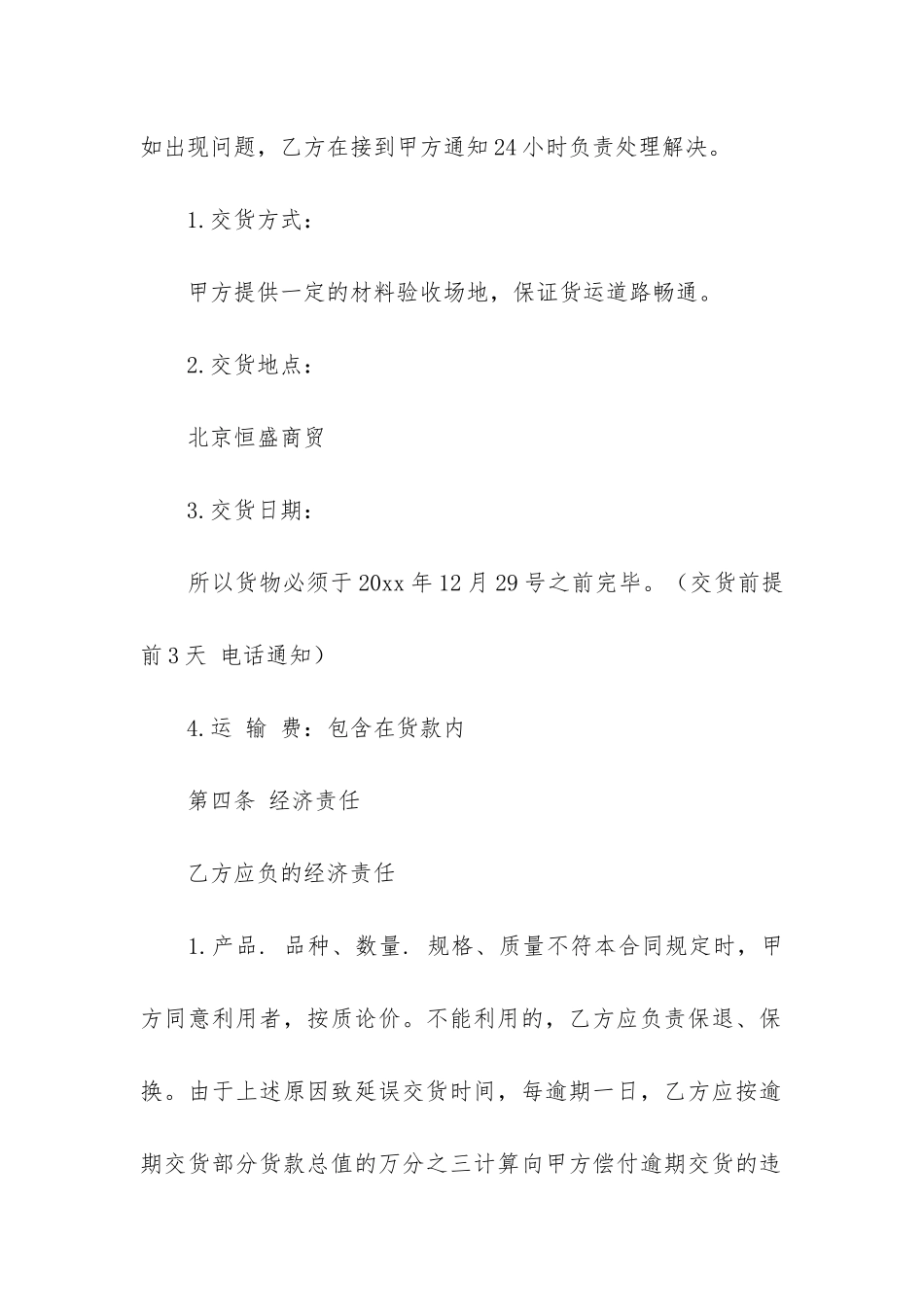 如出现问题，乙方在接到甲方通知24小时负责处理解决。

1.交货方式：

甲方提供一定的材料验收场地，保证货运道路畅通。

2.交货地点：

北京恒盛商贸

3.交货日期：

所以货物必须于20xx年12月29号之前完毕。（交货前提前3天 电话通知）

4.运 输 费：包含在货款内

第四条 经济责任

乙方应负的经济责任

1.产品. 品种、数量. 规格、质量不符本合同规定时，甲方同意利用者，按质论价。不能利用的，乙方应负责保退、保换。由于上述原因致延误交货时间，每逾期一日，乙方应按逾期交货部分货款总值的万分之三计算向甲方偿付逾期交货的违